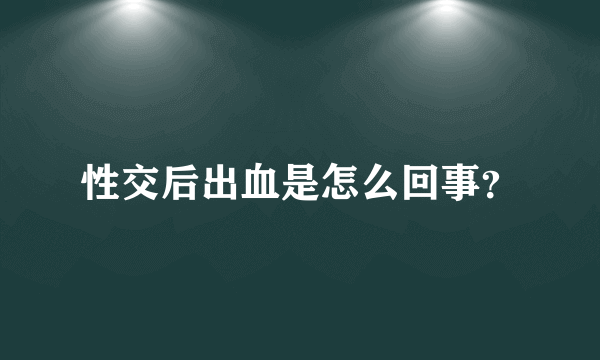 性交后出血是怎么回事?